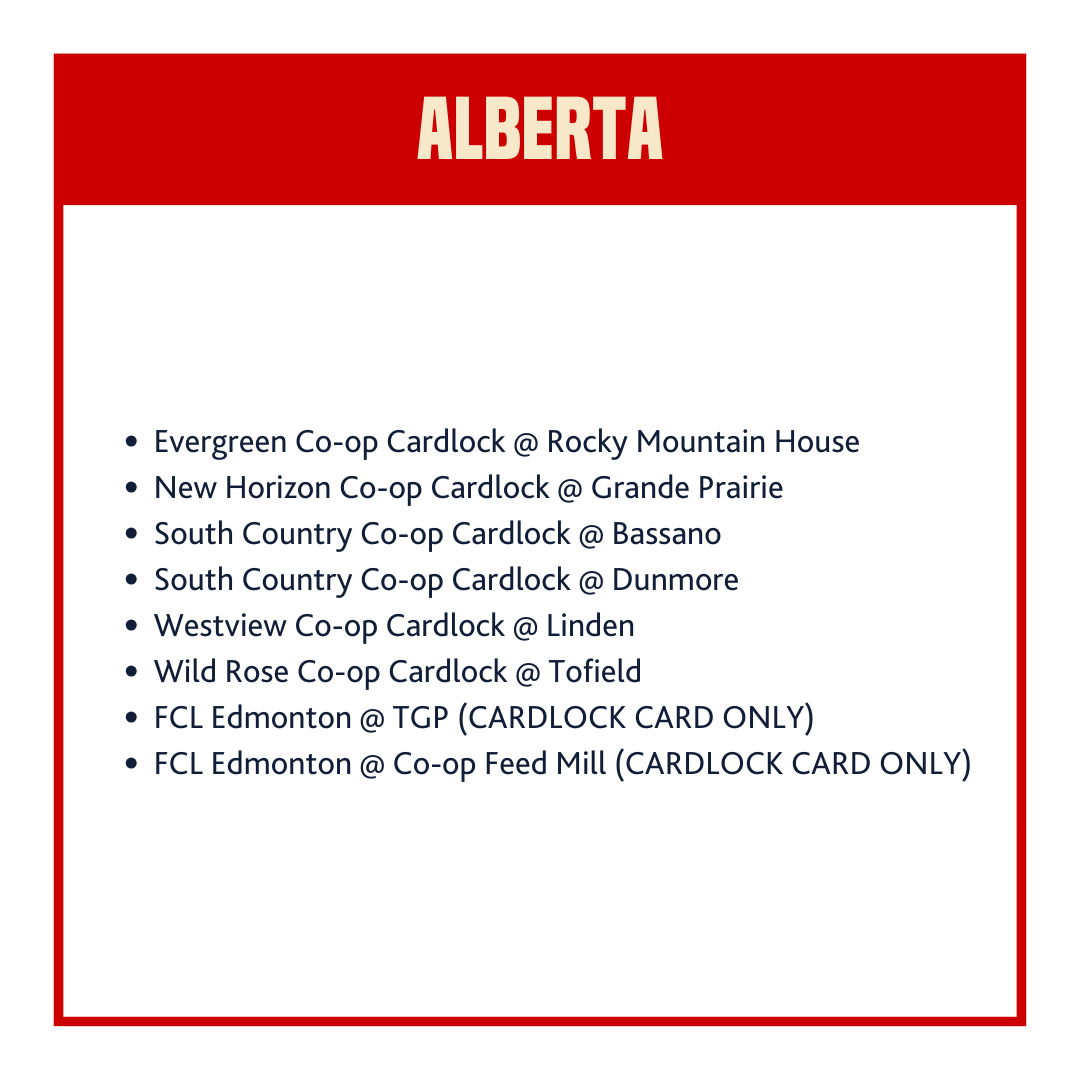 ALBERTA

- Evergreen Co-op Cardlock @ Rocky Mountain House
- New Horizon Co-op Cardlock @ Grande Prairie
- South Country Co-op Cardlock @ Bassano
- South Country Co-op Cardlock @ Dunmore
- Westview Co-op Cardlock @ Linden
- Wild Rose Co-op Cardlock @ Tofield
- FCL Edmonton @ TGP (CARDLOCK CARD ONLY)
- FCL Edmonton @ Co-op Feed Mill (CARDLOCK CARD ONLY)